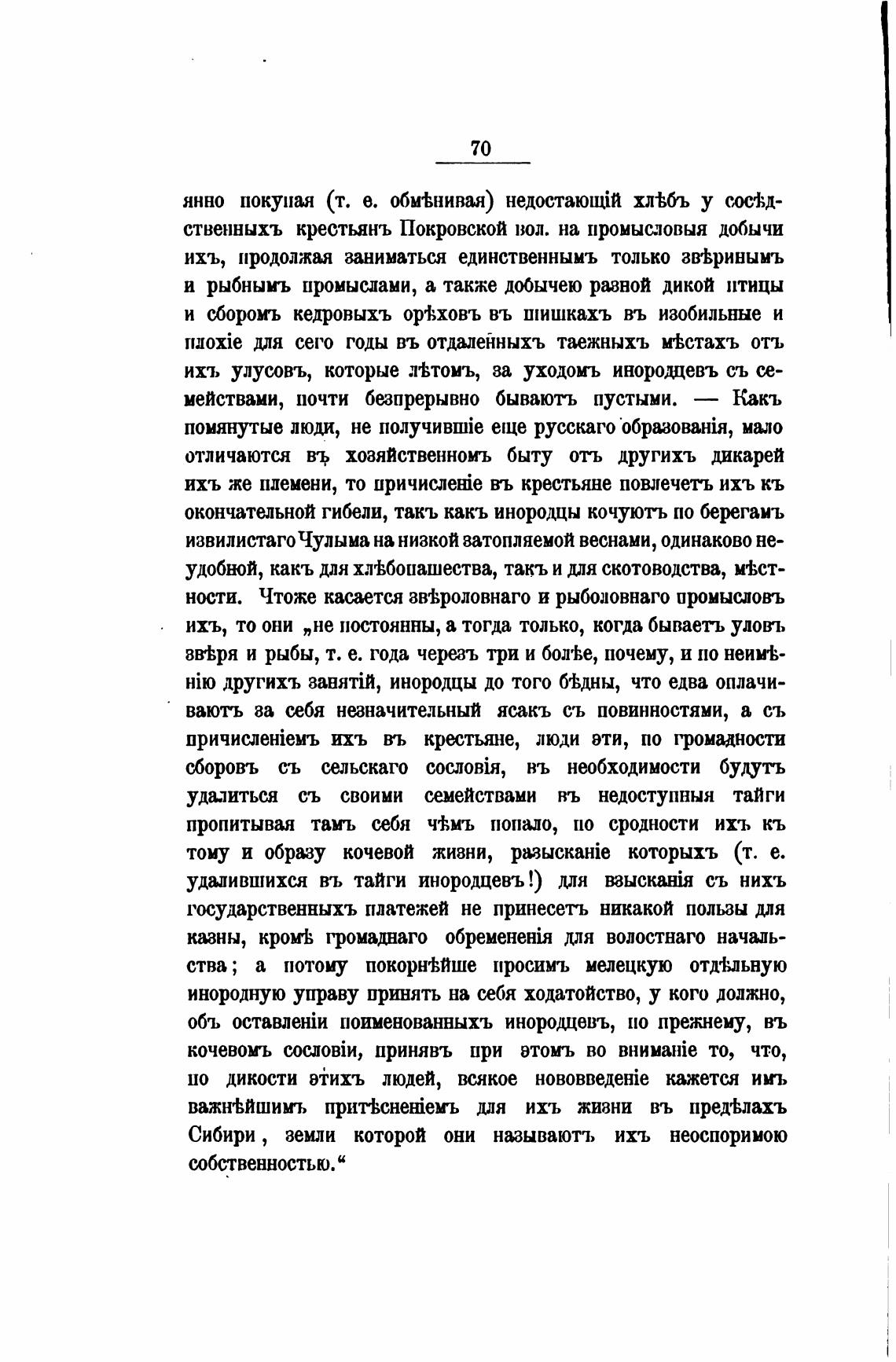 70

янно покупая (т. е. обмѣнивая) недостающій хлѣбъ у сосѣдственныхъ крестьянъ Покровской вол. на промысловыя добычи ихъ, продолжая заниматься единственнымъ только звѣринымъ и рыбнымъ промыслами, а также добычею разной дикой птицы и сборомъ кедровыхъ орѣховъ въ шишкахъ въ изобильные и плохіе для сего годы въ отдаленныхъ таежныхъ мѣстахъ отъ ихъ улусовъ, которые лѣтомъ, за уходомъ инородцевъ съ семействами, почти безпрерывно бываютъ пустыми. — Какъ помянутые люди, не получившіе еще русскаго образованія, мало отличаются въ хозяйственномъ быту отъ другихъ дикарей ихъ же племени, то причисленіе въ крестьяне повлечетъ ихъ къ окончательной гибели, такъ какъ инородцы кочуютъ по берегамъ извилистаго Чулыма на низкой затопляемой веснами, одинаково неудобной, какъ для хлѣбопашества, такъ и для скотоводства, мѣстности. Чтоже касается звѣроловнаго и рыболовнаго промысловъ ихъ, то они „не постоянны, а тогда только, когда бываетъ уловъ звѣря и рыбы, т. е. года черезъ три и болѣе, почему, и по неимѣнію другихъ занятій, инородцы до того бѣдны, что едва оплачиваютъ за себя незначительный ясакъ съ повинностями, а съ причисленіемъ ихъ въ крестьяне, люди эти, по громадности сборовъ съ сельскаго сословія, въ необходимости будутъ удалиться съ своими семействами въ недоступныя тайги пропитывая тамъ себя чѣмъ попало, по сродности ихъ къ тому и образу кочевой жизни, разысканіе которыхъ (т. е. удалившихся въ тайги инородцевъ!) для взысканія съ нихъ государственныхъ платежей не принесетъ никакой пользы для казны, кромѣ громаднаго обремененія для волостнаго начальства; а потому покорнѣйше просимъ мелецкую отдѣльную инородную управу принять на себя ходатойство, у кого должно, объ оставленіи поименованныхъ инородцевъ, по прежнему, въ кочевомъ сословіи, принявъ при этомъ во вниманіе то, что, по дикости этихъ людей, всякое нововведеніе кажется имъ важнѣйшимъ притѣсненіемъ для ихъ жизни въ предѣлахъ Сибири, земли которой они называютъ ихъ неоспоримою собственностью.“